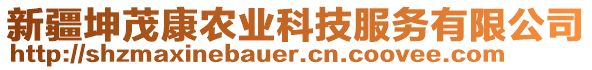 新疆坤茂康农业科技服务有限公司
http://shzmaxinebauer.cn.coovee.com